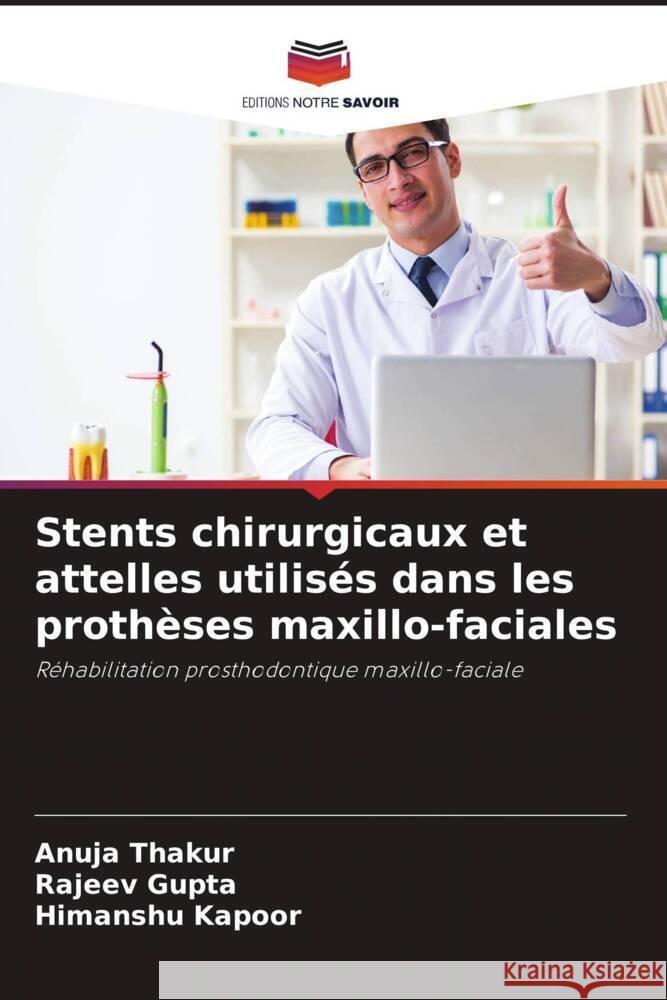 EDITIONS NOTRE SAVOIR

Stents chirurgicaux et attelles utilisés dans les prothèses maxillo-faciales

Réhabilitation prosthodontique maxillo-faciale

Anuja Thakur
Rajeev Gupta
Himanshu Kapoor